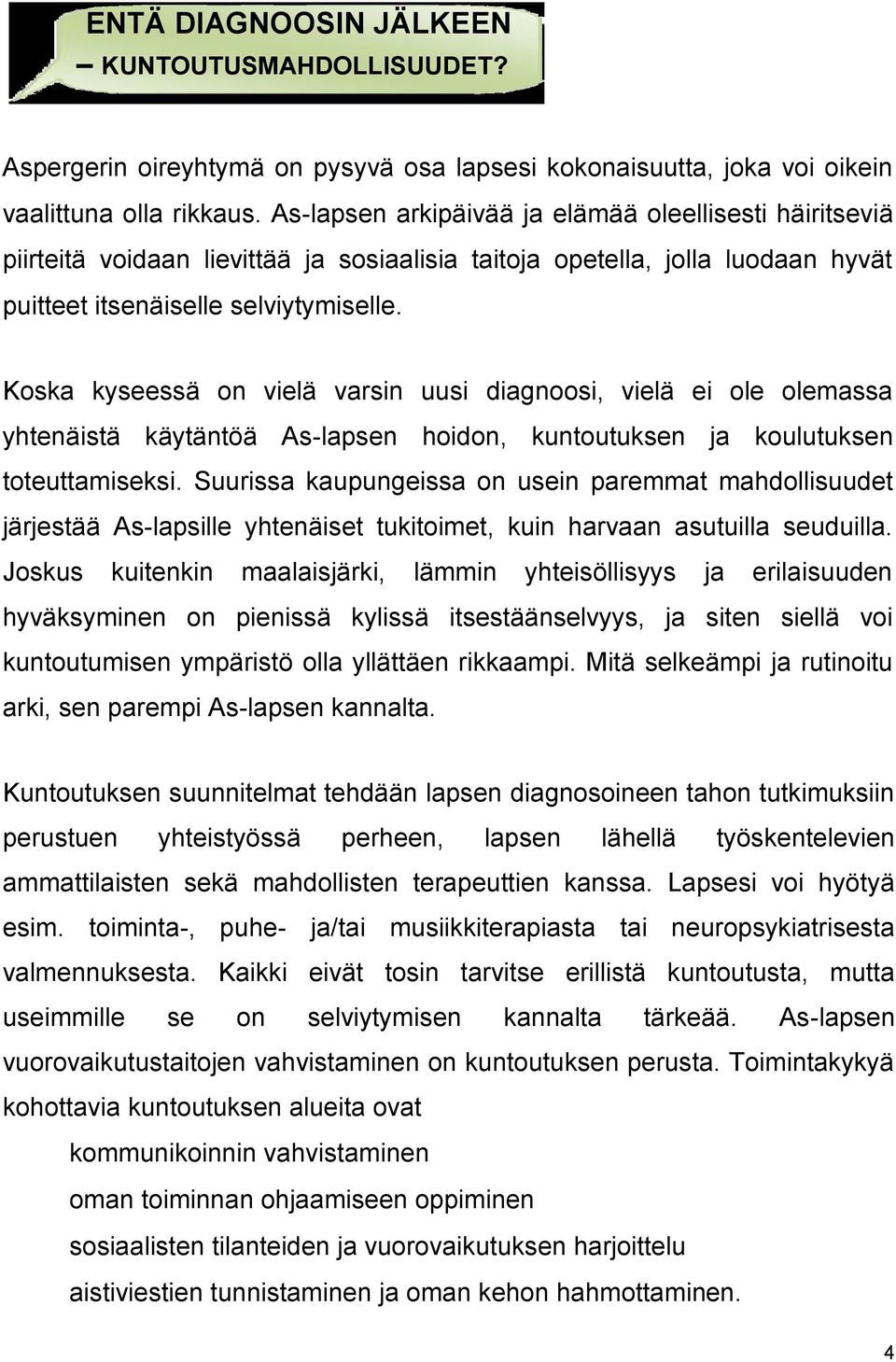 ENTÄ DIAGNOOSIN JÄLKEEN
– KUNTOUTUSMAHDOLLISUUDET?

Aspergerin oireyhtymä on pysyvä osa lapsesi kokonaisuutta, joka voi oikein vaalittuna olla rikkaus. As-lapsen arkipäivää ja elämää oleellisesti häiritseviä piirteitä voidaan lievittää ja sosiaalisia taitoja opetella, jolla luodaan hyvät puitteet itsenäiselle selviytymiselle.

Koska kyseessä on vielä varsin uusi diagnoosi, vielä ei ole olemassa yhtenäistä käytäntöä As-lapsen hoidon, kuntoutuksen ja koulutuksen toteuttamiseksi. Suurissa kaupungeissa on usein paremmat mahdollisuudet järjestää As-lapsille yhtenäiset tukitoimet, kuin harvaan asutuilla seuduilla. Joskus kuitenkin maalaisjärki, lämmin yhteisöllisyys ja erilaisuuden hyväksyminen on pienissä kylissä itsestäänselvyys, ja siten siellä voi kuntoutumisen ympäristö olla yllättäen rikkaampi. Mitä selkeämpi ja rutinoitu arki, sen parempi As-lapsen kannalta.

Kuntoutuksen suunnitelmat tehdään lapsen diagnosoineen tahon tutkimuksiin perustuen yhteistyössä perheen, lapsen lähellä työskentelevien ammattilaisten sekä mahdollisten terapeuttien kanssa. Lapsesi voi hyötyä esim. toiminta-, puhe- ja/tai musiikkiterapiasta tai neuropsykiatrisesta valmennuksesta. Kaikki eivät tosin tarvitse erillistä kuntoutusta, mutta useimmille se on selviytymisen kannalta tärkeää. As-lapsen vuorovaikutustaitojen vahvistaminen on kuntoutuksen perusta. Toimintakykyä kohottavia kuntoutuksen alueita ovat
kommunikoinnin vahvistaminen
oman toiminnan ohjaamiseen oppiminen
sosiaalisten tilanteiden ja vuorovaikutuksen harjoittelu
aistiviestien tunnistaminen ja oman kehon hahmottaminen.

4